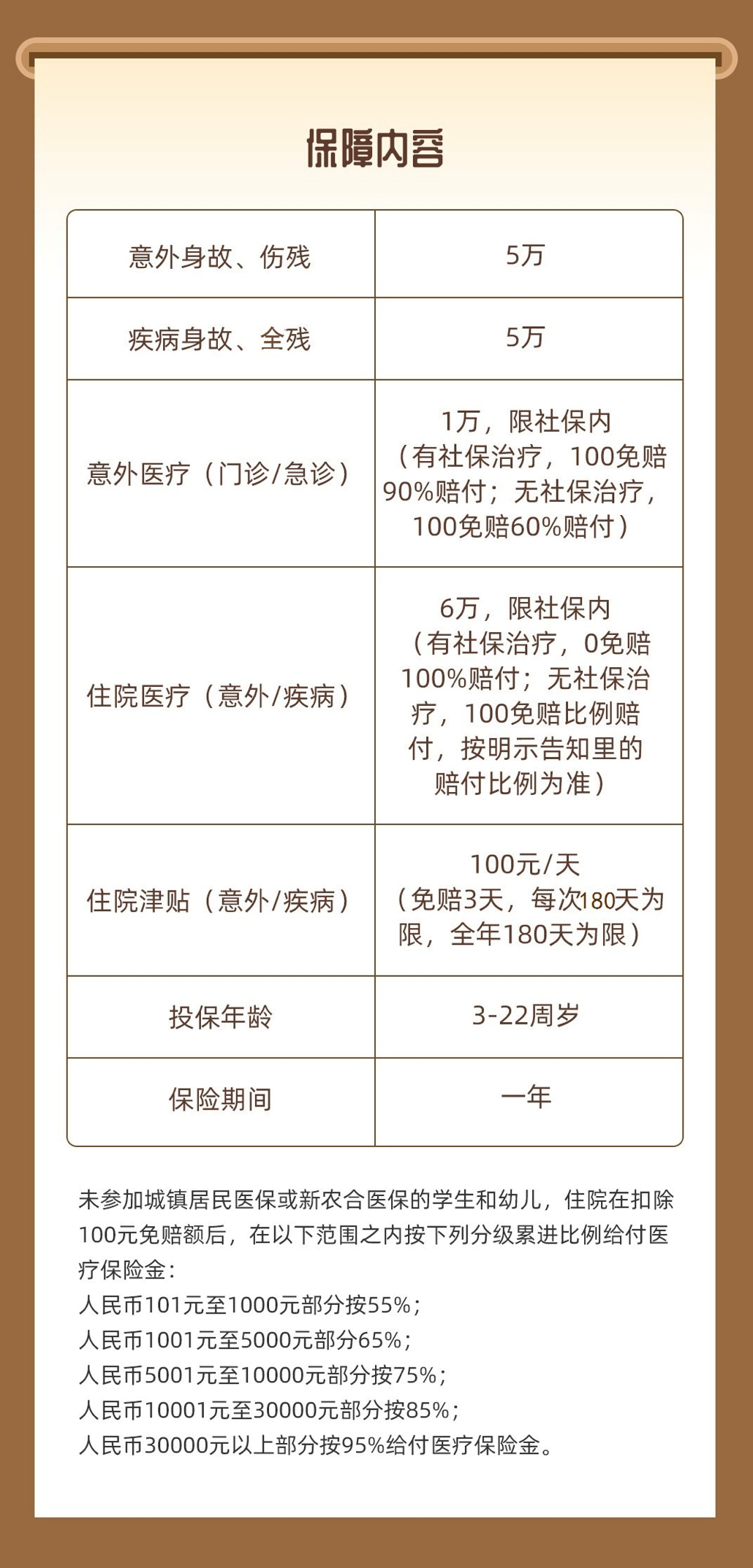 保障内容

| 意外身故、伤残 | 5万 |
|---|---|
| 疾病身故、全残 | 5万 |
| 意外医疗（门诊/急诊） | 1万，限社保内（有社保治疗，100免赔90%赔付；无社保治疗，100免赔60%赔付） |
| 住院医疗（意外/疾病） | 6万，限社保内（有社保治疗，0免赔100%赔付；无社保治疗，100免赔比例赔付，按明示告知里的赔付比例为准） |
| 住院津贴（意外/疾病） | 100元/天（免赔3天，每次180天为限，全年180天为限） |
| 投保年龄 | 3-22周岁 |
| 保险期间 | 一年 |

未参加城镇居民医保或新农合医保的学生和幼儿，住院在扣除100元免赔额后，在以下范围之内按下列分级累进比例给付医疗保险金：
人民币101元至1000元部分按55%；
人民币1001元至5000元部分65%；
人民币5001元至10000元部分按75%；
人民币10001元至30000元部分按85%；
人民币30000元以上部分按95%给付医疗保险金。